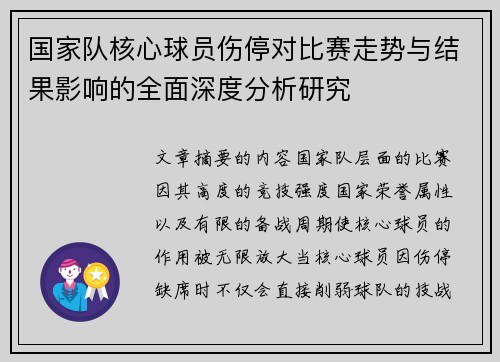 国家队核心球员伤停对比赛走势与结果影响的全面深度分析研究

文章摘要的内容国家队层面的比赛因其高度的竞技强度国家荣誉属性以及有限的备战周期使核心球员的作用被无限放大当核心球员因伤停缺席时不仅会直接削弱球队的技战